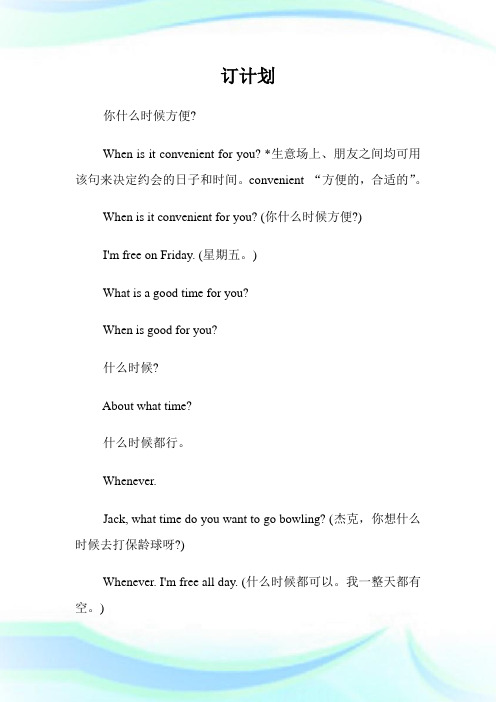 订计划

你什么时候方便?

When is it convenient for you? *生意场上、朋友之间均可用该句来决定约会的日子和时间。convenient “方便的，合适的”。

When is it convenient for you? (你什么时候方便?)

I'm free on Friday. (星期五。)

What is a good time for you?

When is good for you?

什么时候?

About what time?

什么时候都行。

Whenever.

Jack, what time do you want to go bowling? (杰克，你想什么时候去打保龄球呀?)

Whenever. I'm free all day. (什么时候都可以。我一整天都有空。)